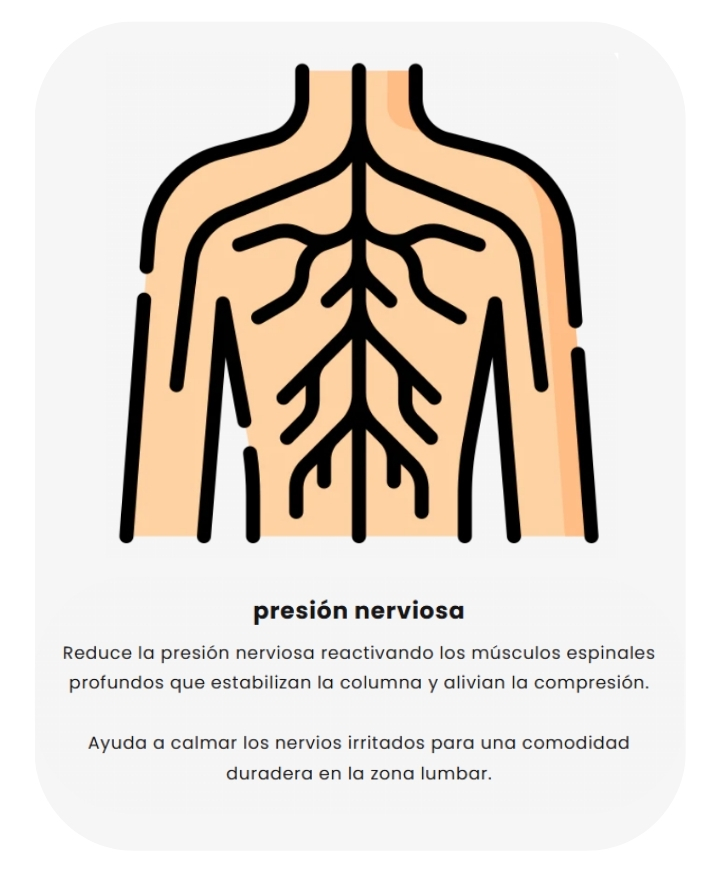 presión nerviosa

Reduce la presión nerviosa reactivando los músculos espinales profundos que estabilizan la columna y alivian la compresión.

Ayuda a calmar los nervios irritados para una comodidad duradera en la zona lumbar.